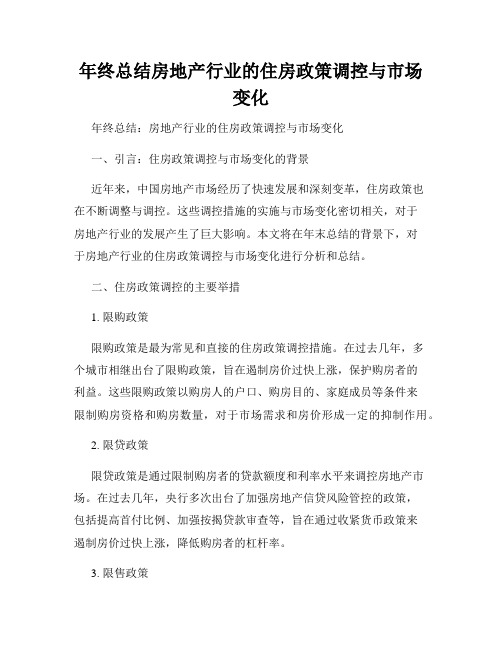 年终总结房地产行业的住房政策调控与市场变化

年终总结：房地产行业的住房政策调控与市场变化

一、引言：住房政策调控与市场变化的背景

近年来，中国房地产市场经历了快速发展和深刻变革，住房政策也在不断调整与调控。这些调控措施的实施与市场变化密切相关，对于房地产行业的发展产生了巨大影响。本文将在年末总结的背景下，对于房地产行业的住房政策调控与市场变化进行分析和总结。

二、住房政策调控的主要举措

1. 限购政策

限购政策是最为常见和直接的住房政策调控措施。在过去几年，多个城市相继出台了限购政策，旨在遏制房价过快上涨，保护购房者的利益。这些限购政策以购房人的户口、购房目的、家庭成员等条件来限制购房资格和购房数量，对于市场需求和房价形成一定的抑制作用。

2. 限贷政策

限贷政策是通过限制购房者的贷款额度和利率水平来调控房地产市场。在过去几年，央行多次出台了加强房地产信贷风险管控的政策，包括提高首付比例、加强按揭贷款审查等，旨在通过收紧货币政策来遏制房价过快上涨，降低购房者的杠杆率。

3. 限售政策